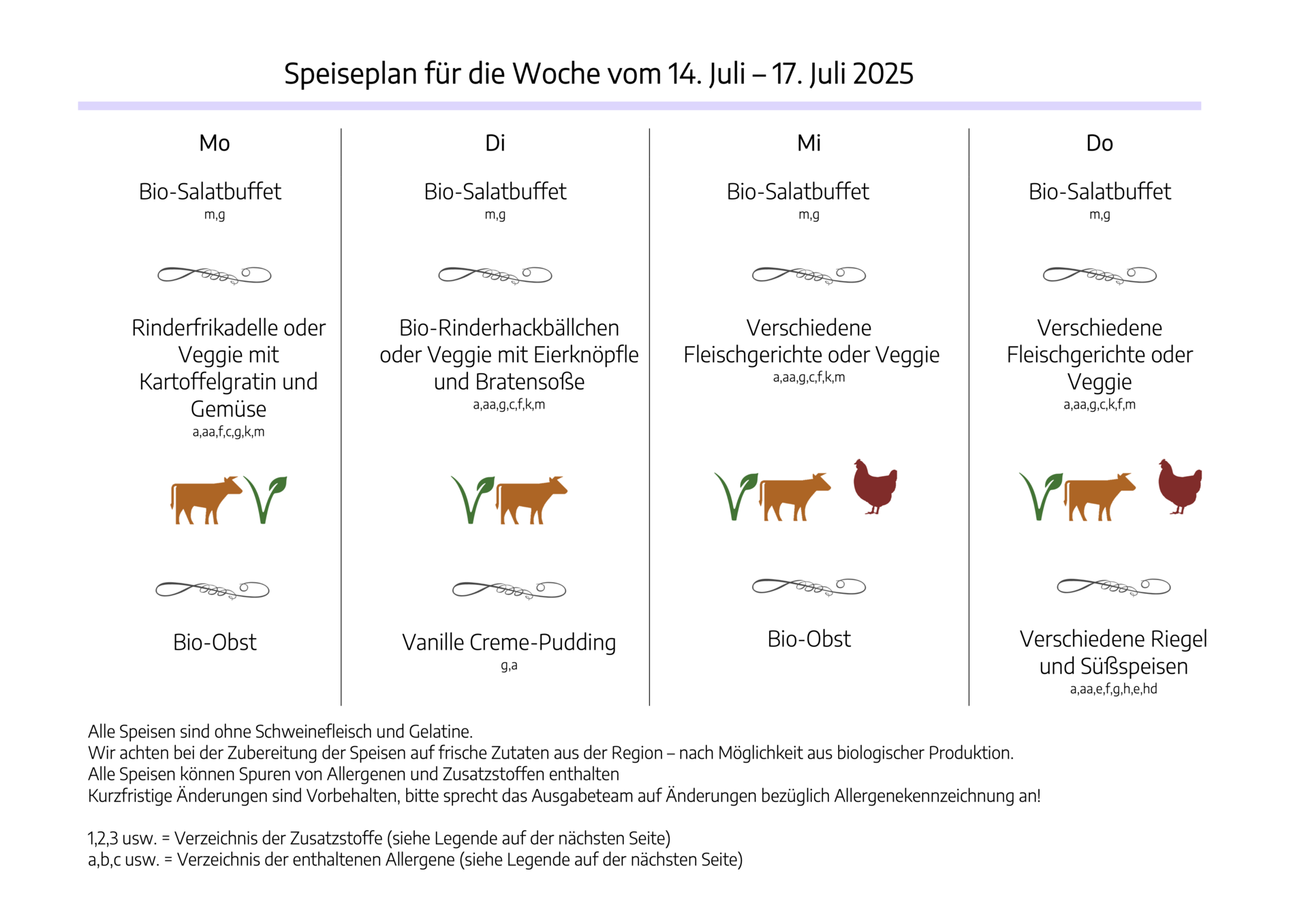 Speiseplan für die Woche vom 14. Juli – 17. Juli 2025

Mo

Bio-Salatbuffet
m,g

Rinderfrikadelle oder Veggie mit Kartoffelgratin und Gemüse
a,aa,f,c,g,k,m

Bio-Obst

Di

Bio-Salatbuffet
m,g

Bio-Rinderhackbällchen oder Veggie mit Eierknöpfle und Bratensoße
a,aa,g,c,f,k,m

Vanille Creme-Pudding
g,a

Mi

Bio-Salatbuffet
m,g

Verschiedene Fleischgerichte oder Veggie
a,aa,g,c,f,k,m

Bio-Obst

Do

Bio-Salatbuffet
m,g

Verschiedene Fleischgerichte oder Veggie
a,aa,g,c,k,f,m

Verschiedene Riegel und Süßspeisen
a,aa,e,f,g,h,e,hd

Alle Speisen sind ohne Schweinefleisch und Gelatine.
Wir achten bei der Zubereitung der Speisen auf frische Zutaten aus der Region – nach Möglichkeit aus biologischer Produktion.
Alle Speisen können Spuren von Allergenen und Zusatzstoffen enthalten
Kurzfristige Änderungen sind Vorbehalten, bitte sprecht das Ausgabeteam auf Änderungen bezüglich Allergenekennzeichnung an!

1,2,3 usw. = Verzeichnis der Zusatzstoffe (siehe Legende auf der nächsten Seite)
a,b,c usw. = Verzeichnis der enthaltenen Allergene (siehe Legende auf der nächsten Seite)